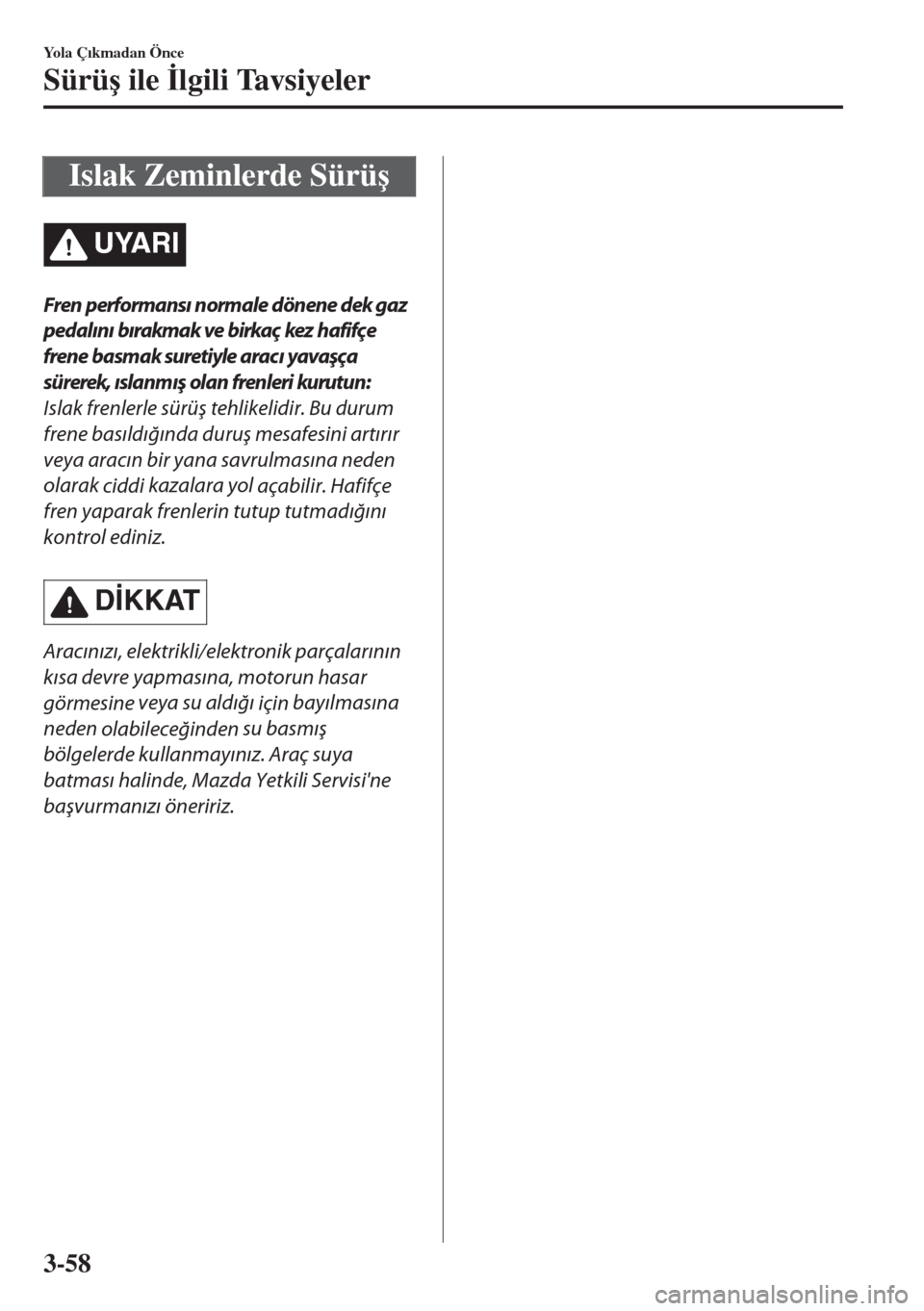 Yola Çıkmadan Önce

Sürüş ile İlgili Tavsiyeler

Islak Zeminlerde Sürüş

UYARI

Fren performansı normale dönene dek gaz pedalını bırakmak ve birkaç kez hafifçe frene basmak suretiyle aracı yavaşça sürerek, ıslanmış olan frenleri kurutun:
Islak frenlerle sürüş tehlikelidir. Bu durum frene basıldığında duruş mesafesini artırır veya aracın bir yana savrulmasına neden olarak ciddi kazalara yol açabilir. Hafifçe fren yaparak frenlerin tutup tutmadığını kontrol ediniz.

DİKKAT

Aracınızı, elektrikli/elektronik parçalarının kısa devre yapmasına, motorun hasar görmesine veya su aldığı için bayılmasına neden olabileceğinden su basmış bölgelerde kullanmayınız. Araç suya batması halinde, Mazda Yetkili Servisi'ne başvurmanızı öneririz.

3-58

carmanualsonline.info